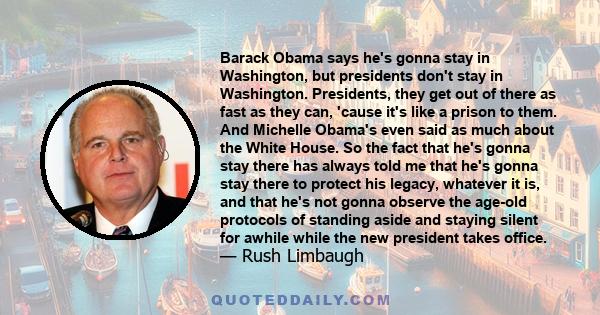 Barack Obama says he's gonna stay in Washington, but presidents don't stay in Washington. Presidents, they get out of there as fast as they can, 'cause it's like a prison to them. And Michelle Obama's even said as much about the White House. So the fact that he's gonna stay there has always told me that he's gonna stay there to protect his legacy, whatever it is, and that he's not gonna observe the age-old protocols of standing aside and staying silent for awhile while the new president takes office.
— Rush Limbaugh

QUOTEDDAILY.COM